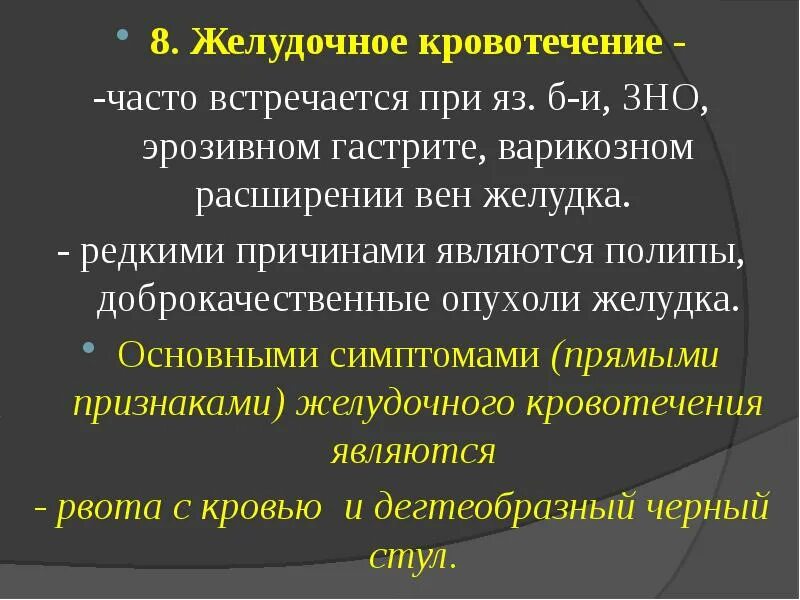 • 8. Желудочное кровотечение -

-часто встречается при яз. б-и, ЗНО, эрозивном гастрите, варикозном расширении вен желудка.

- редкими причинами являются полипы, доброкачественные опухоли желудка.

• Основными симптомами (прямыми признаками) желудочного кровотечения являются

- рвота с кровью и дегтеобразный черный стул.